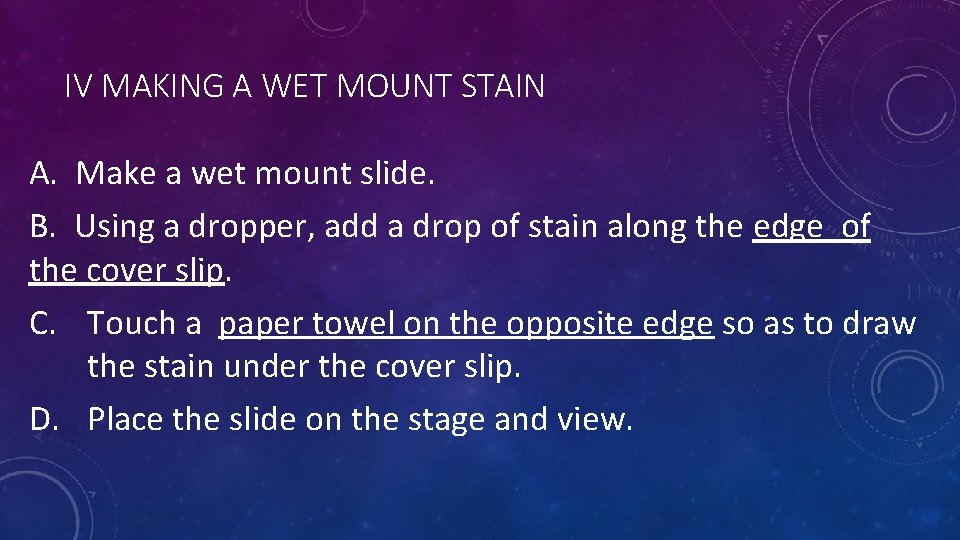 IV MAKING A WET MOUNT STAIN

A. Make a wet mount slide.

B. Using a dropper, add a drop of stain along the edge of the cover slip.

C. Touch a paper towel on the opposite edge so as to draw the stain under the cover slip.

D. Place the slide on the stage and view.